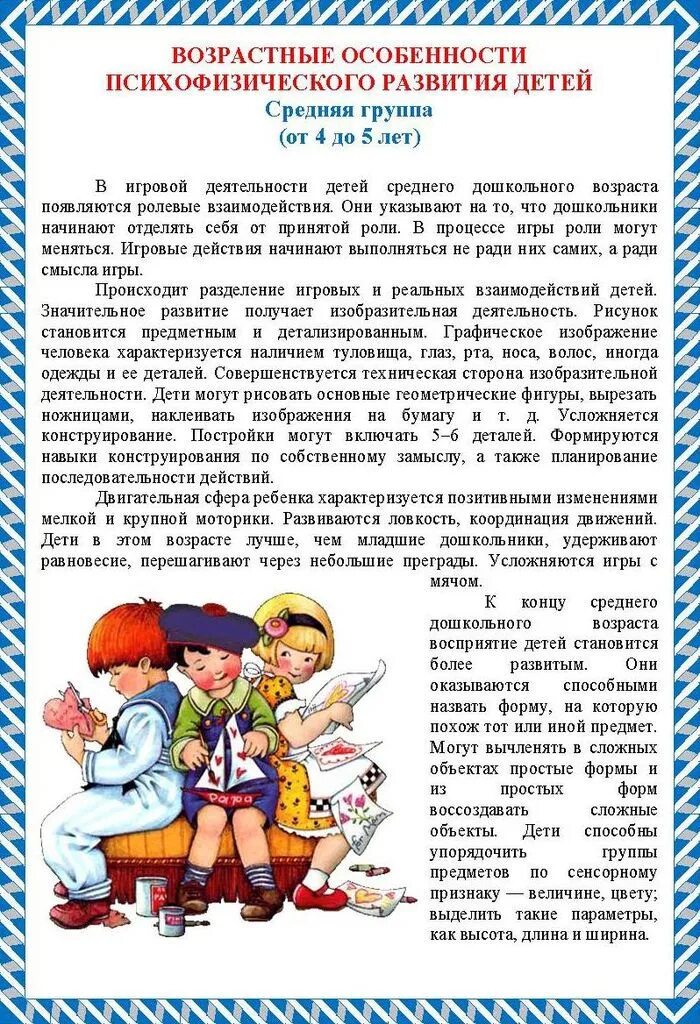 ВОЗРАСТНЫЕ ОСОБЕННОСТИ ПСИХОФИЗИЧЕСКОГО РАЗВИТИЯ ДЕТЕЙ
Средняя группа
(от 4 до 5 лет)

В игровой деятельности детей среднего дошкольного возраста появляются ролевые взаимодействия. Они указывают на то, что дошкольники начинают отделять себя от принятой роли. В процессе игры роли могут меняться. Игровые действия начинают выполняться не ради них самих, а ради смысла игры.

Происходит разделение игровых и реальных взаимодействий детей. Значительное развитие получает изобразительная деятельность. Рисунок становится предметным и детализированным. Графическое изображение человека характеризуется наличием туловища, глаз, рта, носа, волос, иногда одежды и ее деталей. Совершенствуется техническая сторона изобразительной деятельности. Дети могут рисовать основные геометрические фигуры, вырезать ножницами, наклеивать изображения на бумагу и т. д. Усложняется конструирование. Постройки могут включать 5–6 деталей. Формируются навыки конструирования по собственному замыслу, а также планирование последовательности действий.

Двигательная сфера ребенка характеризуется позитивными изменениями мелкой и крупной моторики. Развиваются ловкость, координация движений. Дети в этом возрасте лучше, чем младшие дошкольники, удерживают равновесие, перешагивают через небольшие преграды. Усложняются игры с мячом.

К концу среднего дошкольного возраста восприятие детей становится более развитым. Они оказываются способными назвать форму, на которую похож тот или иной предмет. Могут вычленять в сложных объектах простые формы и из простых форм воссоздавать сложные объекты. Дети способны упорядочить группы предметов по сенсорному признаку — величине, цвету; выделить такие параметры, как высота, длина и ширина.